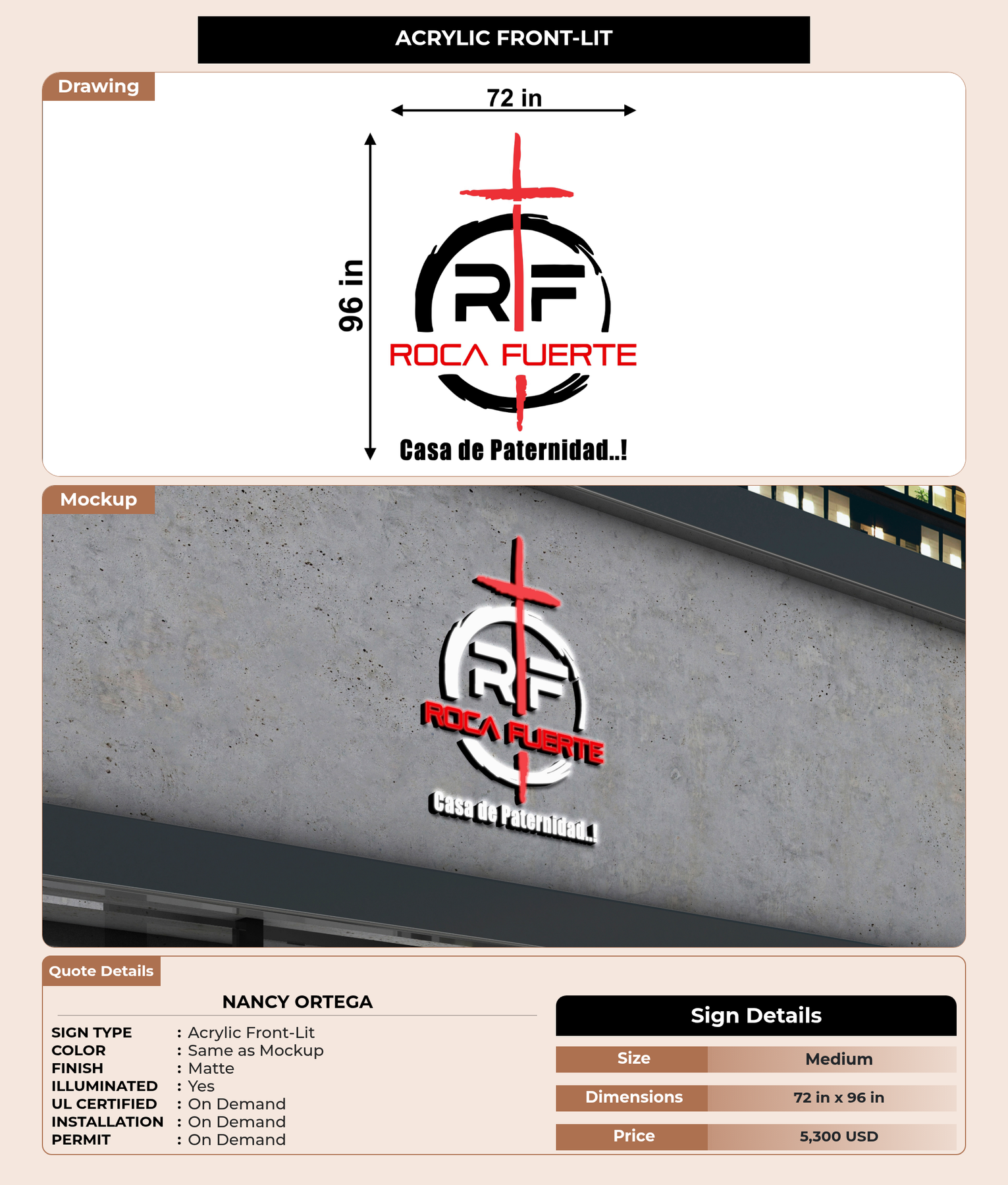 ACRYLIC FRONT-LIT

Drawing

72 in

96 in

RF
ROCA FUERTE

Casa de Paternidad..!

Mockup

RF
ROCA FUERTE
Casa de Paternidad..!

Quote Details

NANCY ORTEGA

SIGN TYPE : Acrylic Front-Lit
COLOR : Same as Mockup
FINISH : Matte
ILLUMINATED : Yes
UL CERTIFIED : On Demand
INSTALLATION : On Demand
PERMIT : On Demand

Sign Details

| Size | Medium |
|---|---|
| Dimensions | 72 in x 96 in |
| Price | 5,300 USD |